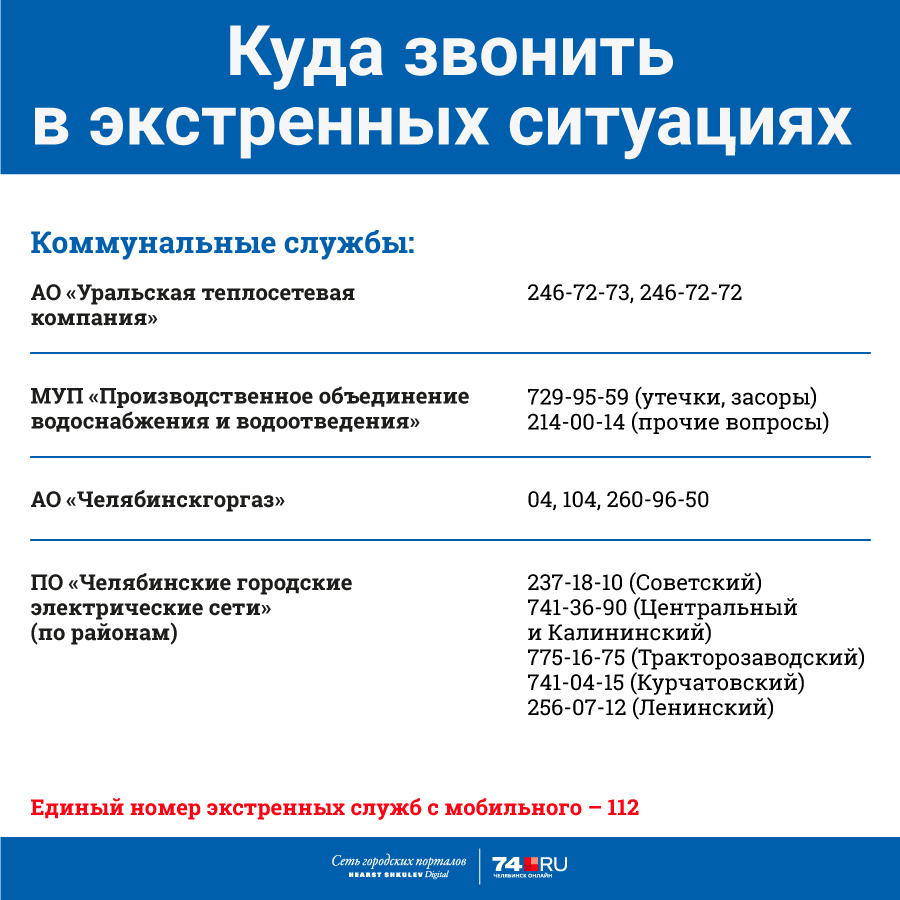 Куда звонить в экстренных ситуациях

Коммунальные службы:

| | |
|---|---|
| АО «Уральская теплосетевая компания» | 246-72-73, 246-72-72 |
| МУП «Производственное объединение водоснабжения и водоотведения» | 729-95-59 (утечки, засоры) 214-00-14 (прочие вопросы) |
| АО «Челябинскгоргаз» | 04, 104, 260-96-50 |
| ПО «Челябинские городские электрические сети» (по районам) | 237-18-10 (Советский) 741-36-90 (Центральный и Калининский) 775-16-75 (Тракторозаводский) 741-04-15 (Курчатовский) 256-07-12 (Ленинский) |

Единый номер экстренных служб с мобильного – 112

Сеть городских порталов HEARST SHKULEV Digital

74.RU ЧЕЛЯБИНСК ОНЛАЙН